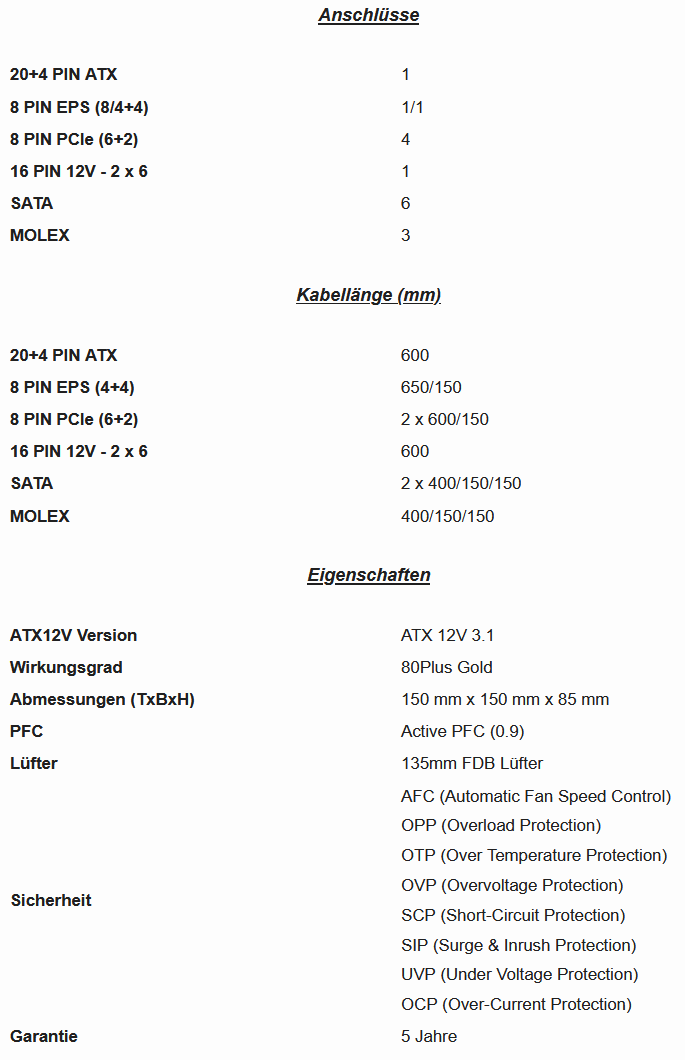 Anschlüsse

| | |
|---|---|
| 20+4 PIN ATX | 1 |
| 8 PIN EPS (8/4+4) | 1/1 |
| 8 PIN PCIe (6+2) | 4 |
| 16 PIN 12V - 2 x 6 | 1 |
| SATA | 6 |
| MOLEX | 3 |

Kabellänge (mm)

| | |
|---|---|
| 20+4 PIN ATX | 600 |
| 8 PIN EPS (4+4) | 650/150 |
| 8 PIN PCIe (6+2) | 2 x 600/150 |
| 16 PIN 12V - 2 x 6 | 600 |
| SATA | 2 x 400/150/150 |
| MOLEX | 400/150/150 |

Eigenschaften

| | |
|---|---|
| ATX12V Version | ATX 12V 3.1 |
| Wirkungsgrad | 80Plus Gold |
| Abmessungen (TxBxH) | 150 mm x 150 mm x 85 mm |
| PFC | Active PFC (0.9) |
| Lüfter | 135mm FDB Lüfter |
| Sicherheit | AFC (Automatic Fan Speed Control) OPP (Overload Protection) OTP (Over Temperature Protection) OVP (Overvoltage Protection) SCP (Short-Circuit Protection) SIP (Surge & Inrush Protection) UVP (Under Voltage Protection) OCP (Over-Current Protection) |
| Garantie | 5 Jahre |